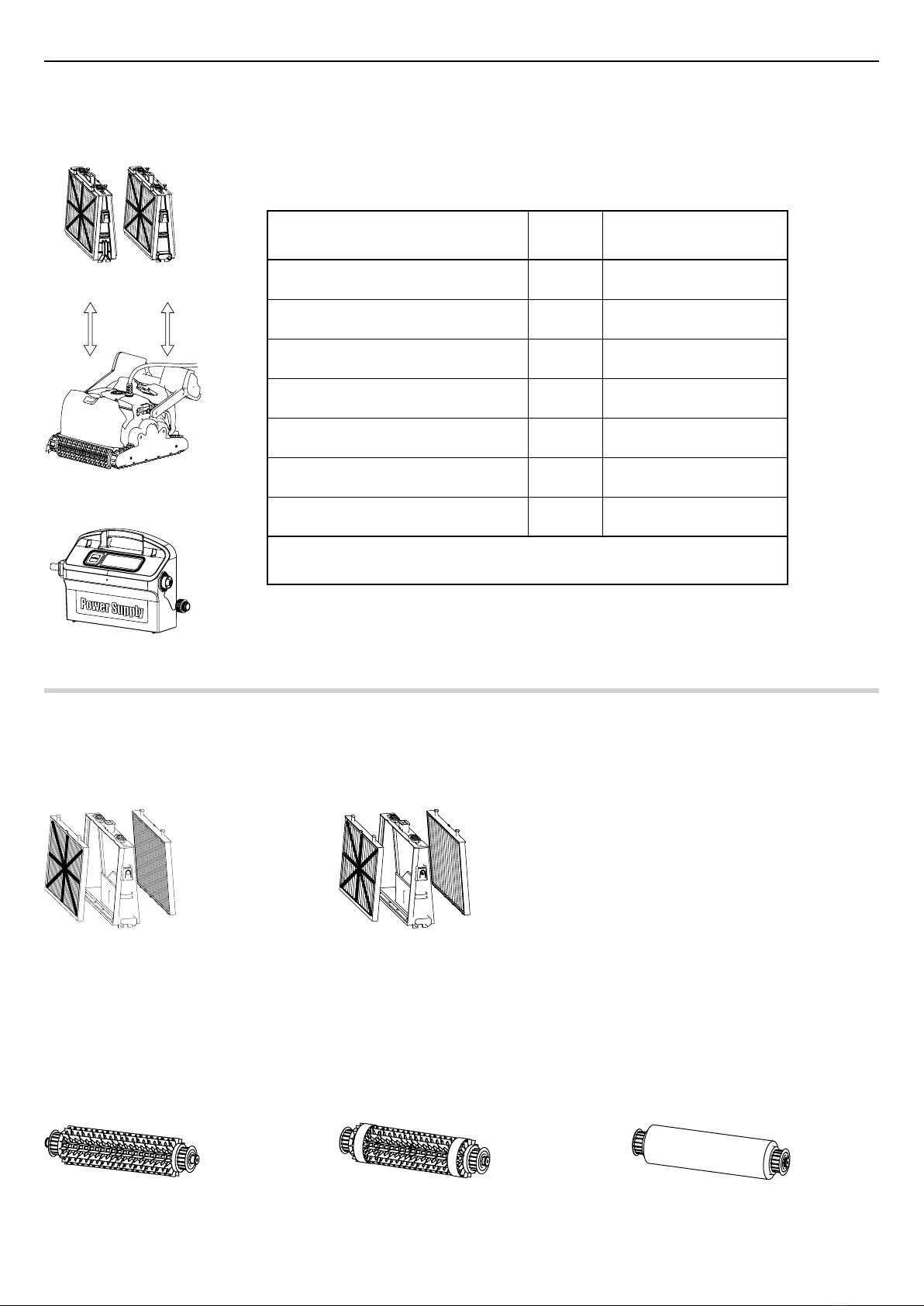 Power Supply